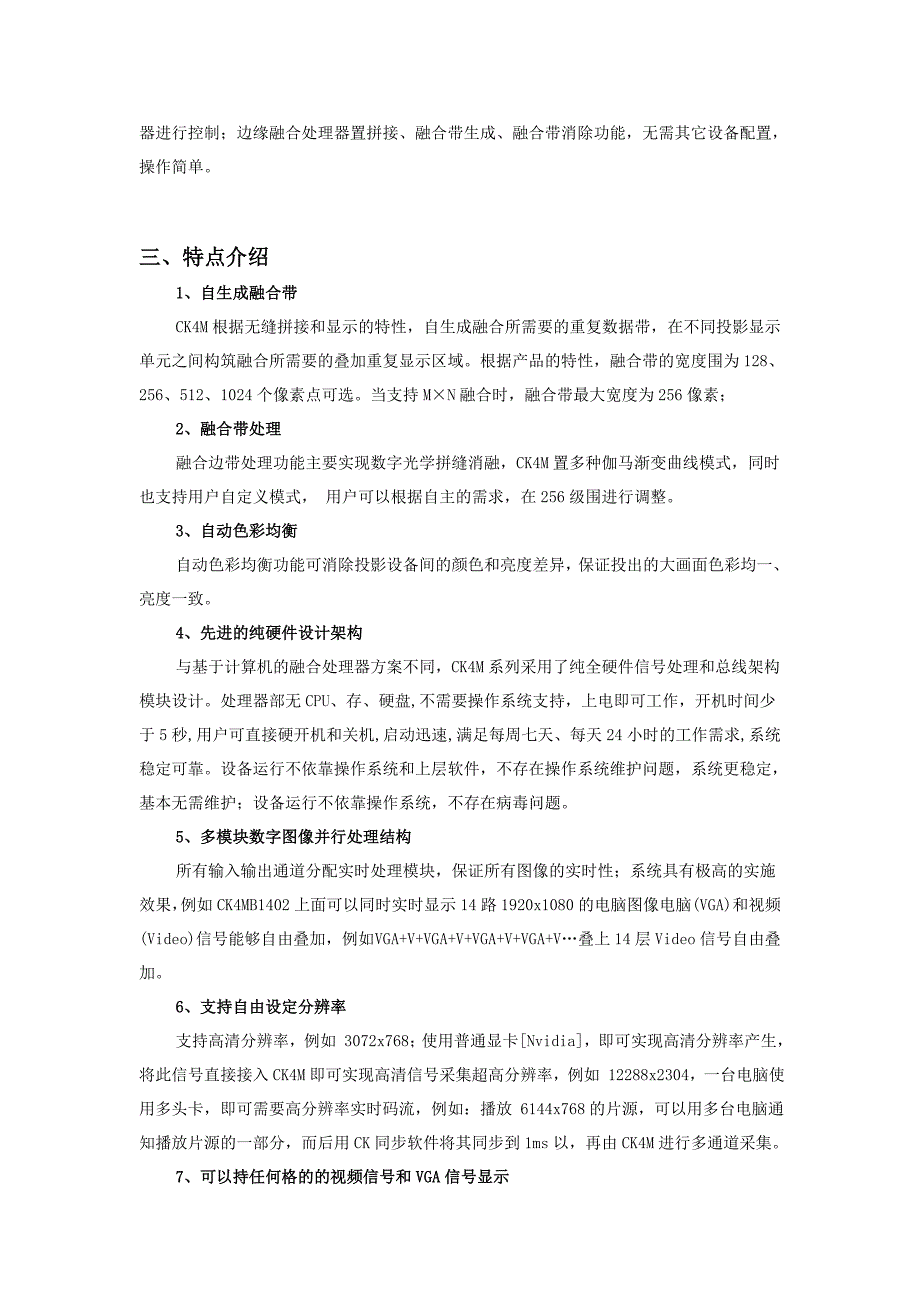 器进行控制；边缘融合处理器置拼接、融合带生成、融合带消除功能，无需其它设备配置，操作简单。

三、特点介绍

1、自生成融合带

CK4M 根据无缝拼接和显示的特性，自生成融合所需要的重复数据带，在不同投影显示单元之间构筑融合所需要的叠加重复显示区域。根据产品的特性，融合带的宽度围为 128、256、512、1024 个像素点可选。当支持 M×N 融合时，融合带最大宽度为 256 像素；

2、融合带处理

融合边带处理功能主要实现数字光学拼缝消融，CK4M 置多种伽马渐变曲线模式，同时也支持用户自定义模式， 用户可以根据自主的需求，在 256 级围进行调整。

3、自动色彩均衡

自动色彩均衡功能可消除投影设备间的颜色和亮度差异，保证投出的大画面色彩均一、亮度一致。

4、先进的纯硬件设计架构

与基于计算机的融合处理器方案不同，CK4M 系列采用了纯全硬件信号处理和总线架构模块设计。处理器部无 CPU、存、硬盘,不需要操作系统支持，上电即可工作，开机时间少于 5 秒,用户可直接硬开机和关机,启动迅速,满足每周七天、每天 24 小时的工作需求,系统稳定可靠。设备运行不依靠操作系统和上层软件，不存在操作系统维护问题，系统更稳定，基本无需维护；设备运行不依靠操作系统，不存在病毒问题。

5、多模块数字图像并行处理结构

所有输入输出通道分配实时处理模块，保证所有图像的实时性；系统具有极高的实施效果，例如 CK4MB1402 上面可以同时实时显示 14 路 1920x1080 的电脑图像电脑(VGA)和视频(Video)信号能够自由叠加，例如VGA+V+VGA+V+VGA+V+VGA+V…叠上 14 层 Video 信号自由叠加。

6、支持自由设定分辨率

支持高清分辨率，例如 3072x768；使用普通显卡[Nvidia]，即可实现高清分辨率产生，将此信号直接接入 CK4M 即可实现高清信号采集超高分辨率，例如 12288x2304，一台电脑使用多头卡，即可需要高分辨率实时码流，例如：播放 6144x768 的片源，可以用多台电脑通知播放片源的一部分，而后用 CK 同步软件将其同步到 1ms 以，再由 CK4M 进行多通道采集。

7、可以持任何格的的视频信号和 VGA 信号显示